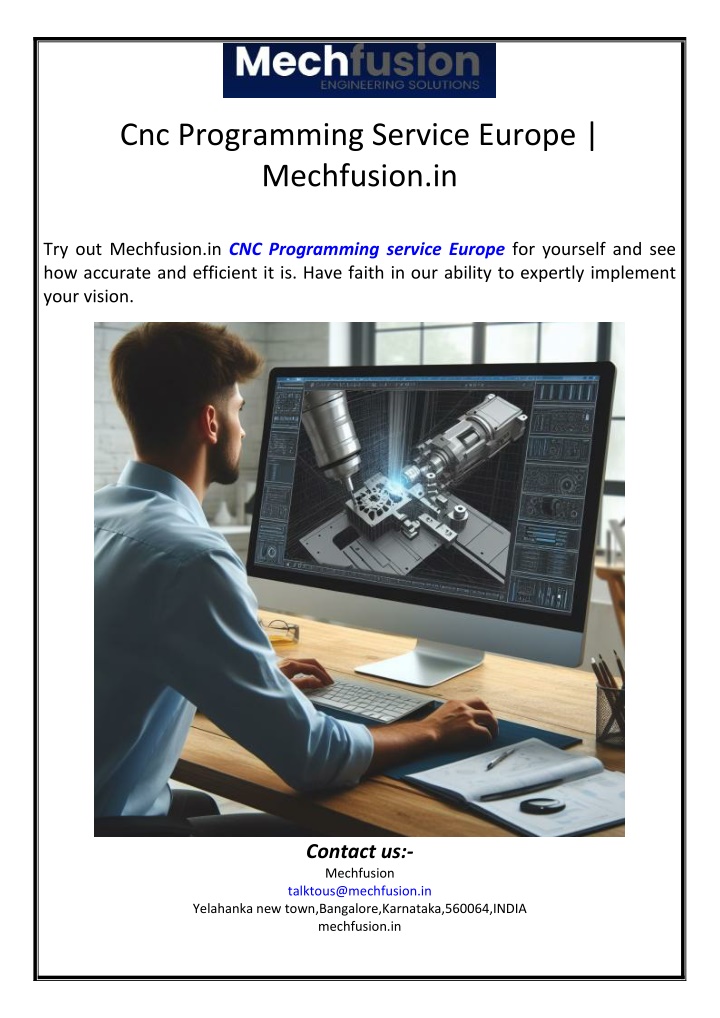 Mechfusion
ENGINEERING SOLUTIONS

Cnc Programming Service Europe | Mechfusion.in

Try out Mechfusion.in CNC Programming service Europe for yourself and see how accurate and efficient it is. Have faith in our ability to expertly implement your vision.

Contact us:-
Mechfusion
talktous@mechfusion.in
Yelahanka new town,Bangalore,Karnataka,560064,INDIA
mechfusion.in